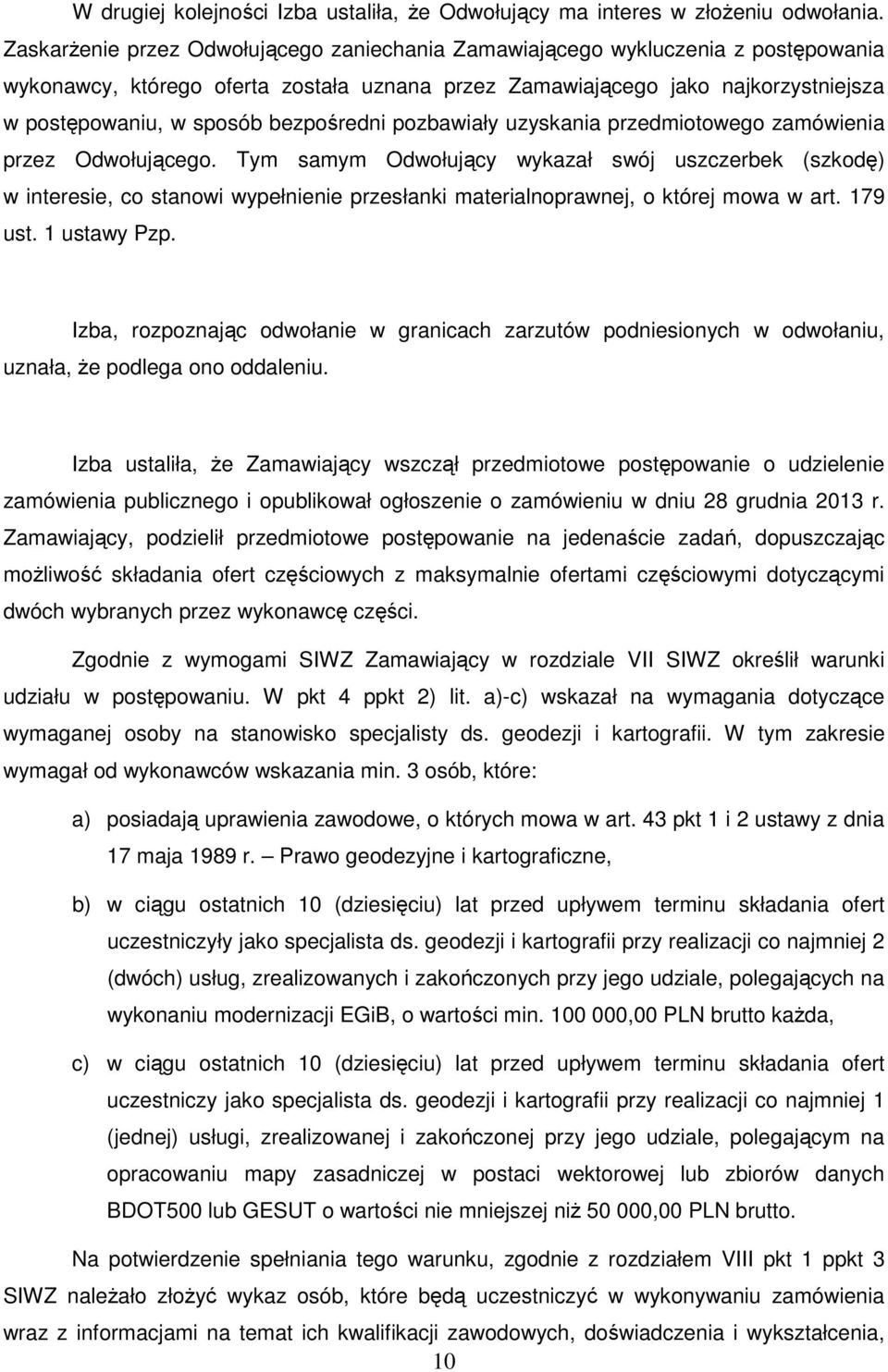 W drugiej kolejności Izba ustaliła, że Odwołujący ma interes w złożeniu odwołania. Zaskarżenie przez Odwołującego zaniechania Zamawiającego wykluczenia z postępowania wykonawcy, którego oferta została uznana przez Zamawiającego jako najkorzystniejsza w postępowaniu, w sposób bezpośredni pozbawiały uzyskania przedmiotowego zamówienia przez Odwołującego. Tym samym Odwołujący wykazał swój uszczerbek (szkodę) w interesie, co stanowi wypełnienie przesłanki materialnoprawnej, o której mowa w art. 179 ust. 1 ustawy Pzp.

Izba, rozpoznając odwołanie w granicach zarzutów podniesionych w odwołaniu, uznała, że podlega ono oddaleniu.

Izba ustaliła, że Zamawiający wszczął przedmiotowe postępowanie o udzielenie zamówienia publicznego i opublikował ogłoszenie o zamówieniu w dniu 28 grudnia 2013 r. Zamawiający, podzielił przedmiotowe postępowanie na jedenaście zadań, dopuszczając możliwość składania ofert częściowych z maksymalnie ofertami częściowymi dotyczącymi dwóch wybranych przez wykonawcę części.

Zgodnie z wymogami SIWZ Zamawiający w rozdziale VII SIWZ określił warunki udziału w postępowaniu. W pkt 4 ppkt 2) lit. a)-c) wskazał na wymagania dotyczące wymaganej osoby na stanowisko specjalisty ds. geodezji i kartografii. W tym zakresie wymagał od wykonawców wskazania min. 3 osób, które:

a) posiadają uprawienia zawodowe, o których mowa w art. 43 pkt 1 i 2 ustawy z dnia 17 maja 1989 r. – Prawo geodezyjne i kartograficzne,

b) w ciągu ostatnich 10 (dziesięciu) lat przed upływem terminu składania ofert uczestniczyły jako specjalista ds. geodezji i kartografii przy realizacji co najmniej 2 (dwóch) usług, zrealizowanych i zakończonych przy jego udziale, polegających na wykonaniu modernizacji EGiB, o wartości min. 100 000,00 PLN brutto każda,

c) w ciągu ostatnich 10 (dziesięciu) lat przed upływem terminu składania ofert uczestniczy jako specjalista ds. geodezji i kartografii przy realizacji co najmniej 1 (jednej) usługi, zrealizowanej i zakończonej przy jego udziale, polegającym na opracowaniu mapy zasadniczej w postaci wektorowej lub zbiorów danych BDOT500 lub GESUT o wartości nie mniejszej niż 50 000,00 PLN brutto.

Na potwierdzenie spełniania tego warunku, zgodnie z rozdziałem VIII pkt 1 ppkt 3 SIWZ należało złożyć wykaz osób, które będą uczestniczyć w wykonywaniu zamówienia wraz z informacjami na temat ich kwalifikacji zawodowych, doświadczenia i wykształcenia,

10